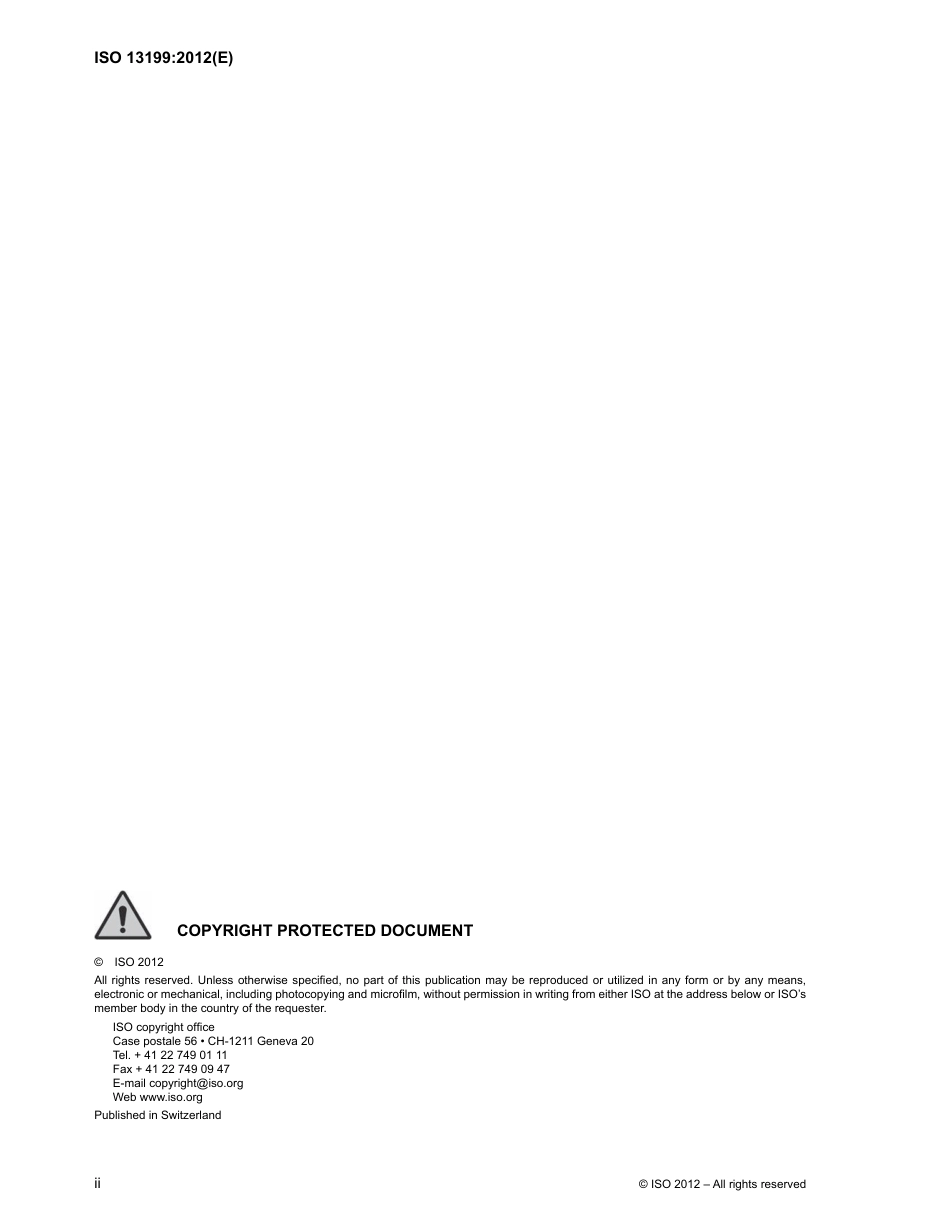 ISO 13199:2012(E)

COPYRIGHT PROTECTED DOCUMENT

© ISO 2012

All rights reserved. Unless otherwise specified, no part of this publication may be reproduced or utilized in any form or by any means, electronic or mechanical, including photocopying and microfilm, without permission in writing from either ISO at the address below or ISO's member body in the country of the requester.

ISO copyright office
Case postale 56 • CH-1211 Geneva 20
Tel. + 41 22 749 01 11
Fax + 41 22 749 09 47
E-mail copyright@iso.org
Web www.iso.org

Published in Switzerland

ii

© ISO 2012 – All rights reserved